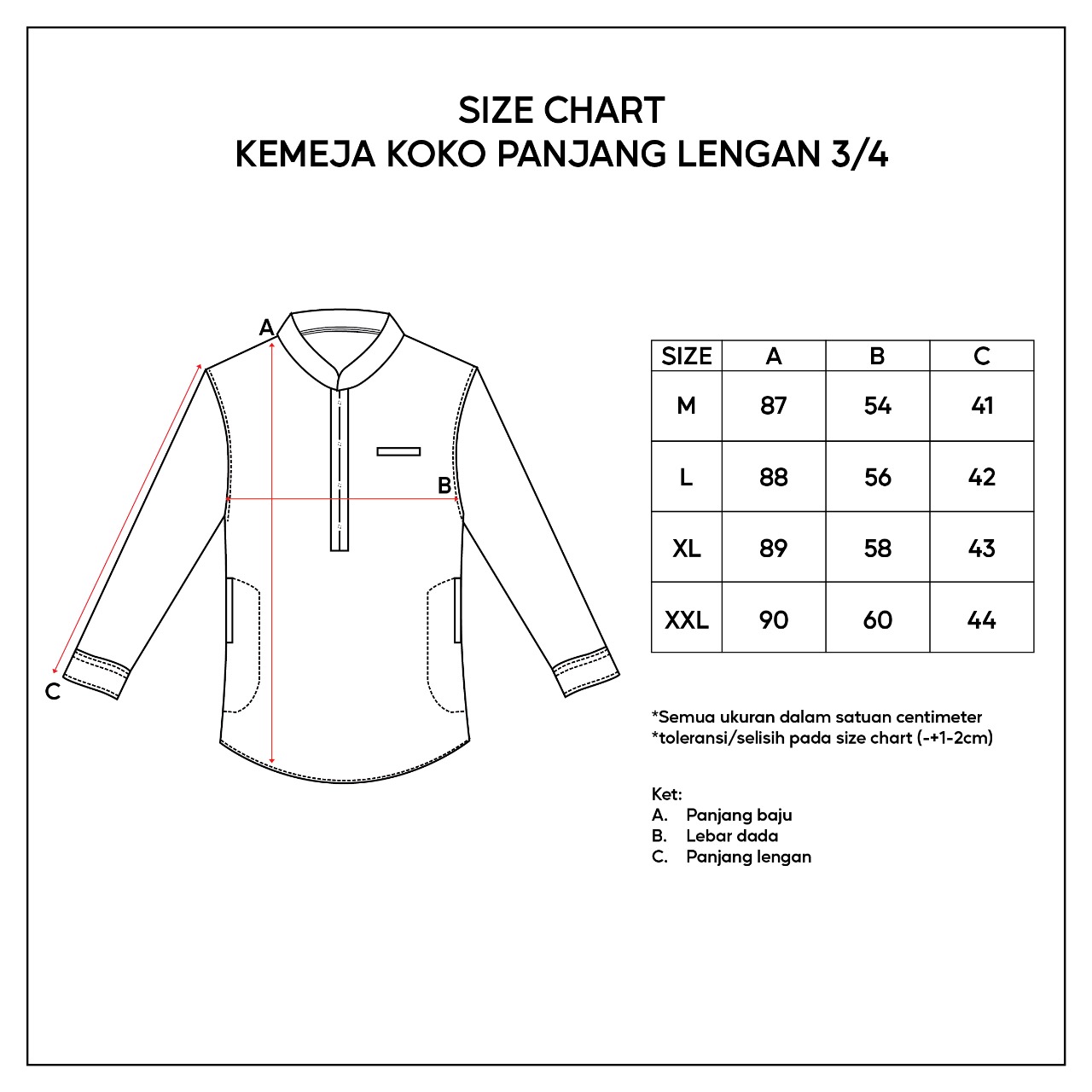 SIZE CHART
KEMEJA KOKO PANJANG LENGAN 3/4

A
B
C

| SIZE | A | B | C |
|---|---|---|---|
| M | 87 | 54 | 41 |
| L | 88 | 56 | 42 |
| XL | 89 | 58 | 43 |
| XXL | 90 | 60 | 44 |

*Semua ukuran dalam satuan centimeter
*toleransi/selisih pada size chart (-+1-2cm)

Ket:
A. Panjang baju
B. Lebar dada
C. Panjang lengan